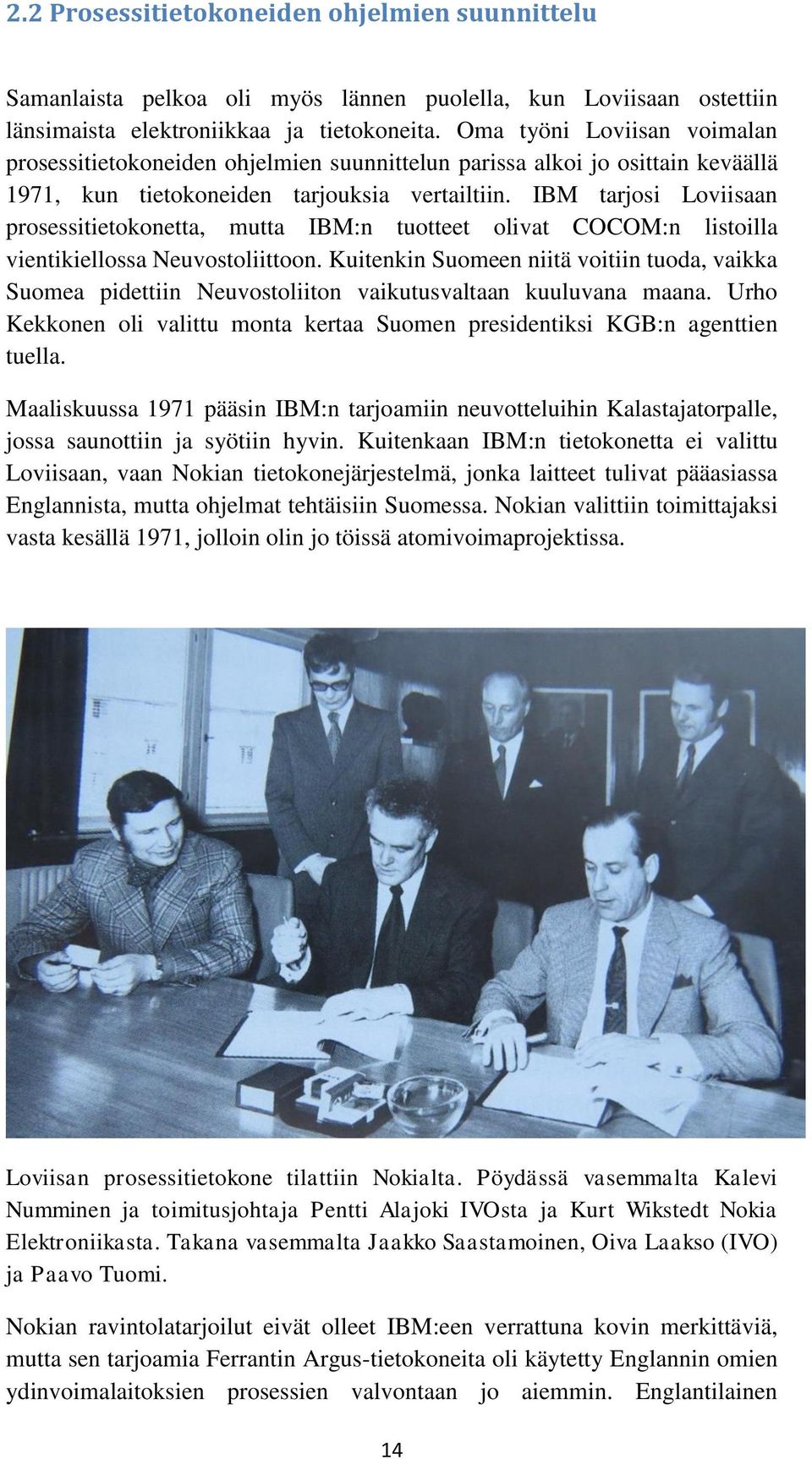 2.2 Prosessitietokoneiden ohjelmien suunnittelu

Samanlaista pelkoa oli myös lännen puolella, kun Loviisaan ostettiin länsimaista elektroniikkaa ja tietokoneita. Oma työni Loviisan voimalan prosessitietokoneiden ohjelmien suunnittelun parissa alkoi jo osittain keväällä 1971, kun tietokoneiden tarjouksia vertailtiin. IBM tarjosi Loviisaan prosessitietokonetta, mutta IBM:n tuotteet olivat COCOM:n listoilla vientikiellossa Neuvostoliittoon. Kuitenkin Suomeen niitä voitiin tuoda, vaikka Suomea pidettiin Neuvostoliiton vaikutusvaltaan kuuluvana maana. Urho Kekkonen oli valittu monta kertaa Suomen presidentiksi KGB:n agenttien tuella.

Maaliskuussa 1971 pääsin IBM:n tarjoamiin neuvotteluihin Kalastajatorpalle, jossa saunottiin ja syötiin hyvin. Kuitenkaan IBM:n tietokonetta ei valittu Loviisaan, vaan Nokian tietokonejärjestelmä, jonka laitteet tulivat pääasiassa Englannista, mutta ohjelmat tehtäisiin Suomessa. Nokian valittiin toimittajaksi vasta kesällä 1971, jolloin olin jo töissä atomivoimaprojektissa.

Loviisan prosessitietokone tilattiin Nokialta. Pöydässä vasemmalta Kalevi Numminen ja toimitusjohtaja Pentti Alajoki IVOsta ja Kurt Wikstedt Nokia Elektroniikasta. Takana vasemmalta Jaakko Saastamoinen, Oiva Laakso (IVO) ja Paavo Tuomi.

Nokian ravintolatarjoilut eivät olleet IBM:een verrattuna kovin merkittäviä, mutta sen tarjoamia Ferrantin Argus-tietokoneita oli käytetty Englannin omien ydinvoimalaitoksien prosessien valvontaan jo aiemmin. Englantilainen

14